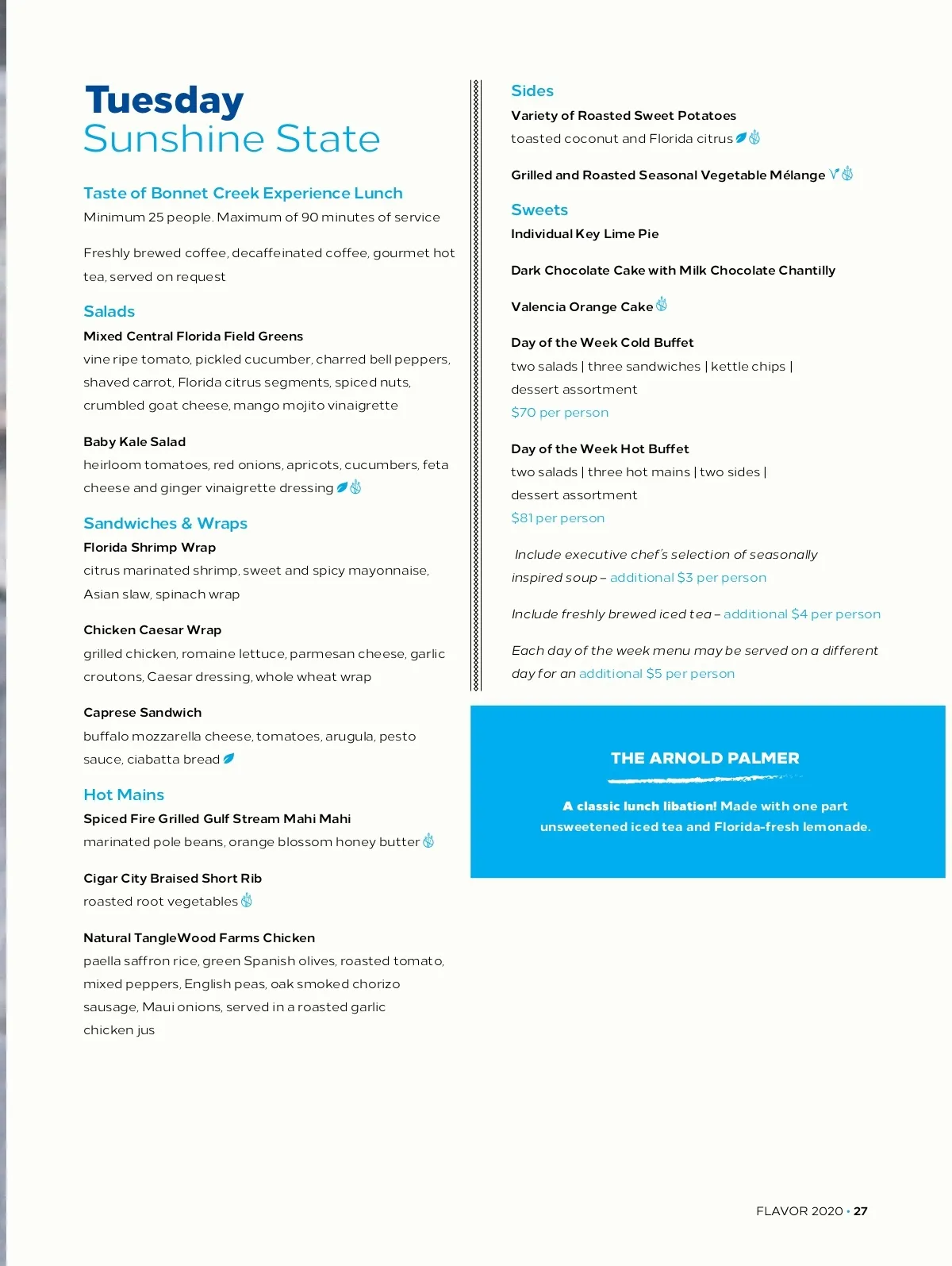 Tuesday
Sunshine State

Taste of Bonnet Creek Experience Lunch
Minimum 25 people. Maximum of 90 minutes of service

Freshly brewed coffee, decaffeinated coffee, gourmet hot tea, served on request

Salads
Mixed Central Florida Field Greens
vine ripe tomato, pickled cucumber, charred bell peppers, shaved carrot, Florida citrus segments, spiced nuts, crumbled goat cheese, mango mojito vinaigrette

Baby Kale Salad
heirloom tomatoes, red onions, apricots, cucumbers, feta cheese and ginger vinaigrette dressing

Sandwiches & Wraps
Florida Shrimp Wrap
citrus marinated shrimp, sweet and spicy mayonnaise, Asian slaw, spinach wrap

Chicken Caesar Wrap
grilled chicken, romaine lettuce, parmesan cheese, garlic croutons, Caesar dressing, whole wheat wrap

Caprese Sandwich
buffalo mozzarella cheese, tomatoes, arugula, pesto sauce, ciabatta bread

Hot Mains
Spiced Fire Grilled Gulf Stream Mahi Mahi
marinated pole beans, orange blossom honey butter

Cigar City Braised Short Rib
roasted root vegetables

Natural TangleWood Farms Chicken
paella saffron rice, green Spanish olives, roasted tomato, mixed peppers, English peas, oak smoked chorizo sausage, Maui onions, served in a roasted garlic chicken jus

Sides
Variety of Roasted Sweet Potatoes
toasted coconut and Florida citrus

Grilled and Roasted Seasonal Vegetable Mélange

Sweets
Individual Key Lime Pie

Dark Chocolate Cake with Milk Chocolate Chantilly

Valencia Orange Cake

Day of the Week Cold Buffet
two salads | three sandwiches | kettle chips | dessert assortment
$70 per person

Day of the Week Hot Buffet
two salads | three hot mains | two sides | dessert assortment
$81 per person

Include executive chef's selection of seasonally inspired soup – additional $3 per person

Include freshly brewed iced tea – additional $4 per person

Each day of the week menu may be served on a different day for an additional $5 per person

THE ARNOLD PALMER

A classic lunch libation! Made with one part unsweetened iced tea and Florida-fresh lemonade.

FLAVOR 2020 • 27